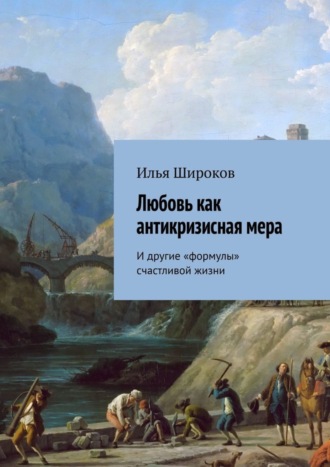 Илья Широков

Любовь как антикризисная мера

И другие «формулы» счастливой жизни